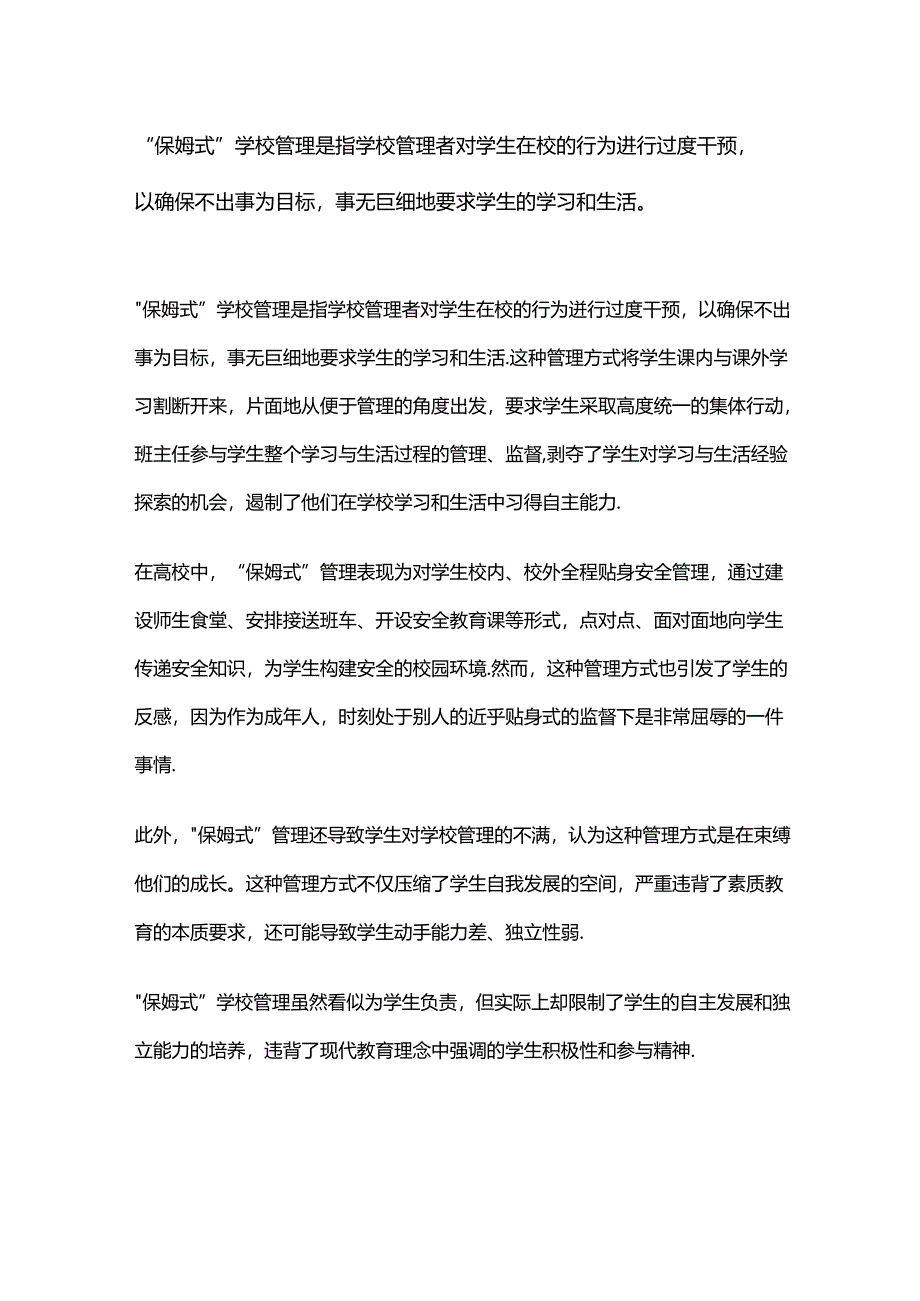 “保姆式”学校管理是指学校管理者对学生在校的行为进行过度干预，以确保不出事为目标，事无巨细地要求学生的学习和生活。

"保姆式”学校管理是指学校管理者对学生在校的行为进行过度干预，以确保不出事为目标，事无巨细地要求学生的学习和生活.这种管理方式将学生课内与课外学习割断开来，片面地从便于管理的角度出发，要求学生采取高度统一的集体行动，班主任参与学生整个学习与生活过程的管理、监督,剥夺了学生对学习与生活经验探索的机会，遏制了他们在学校学习和生活中习得自主能力.

在高校中，“保姆式”管理表现为对学生校内、校外全程贴身安全管理，通过建设师生食堂、安排接送班车、开设安全教育课等形式，点对点、面对面地向学生传递安全知识，为学生构建安全的校园环境.然而，这种管理方式也引发了学生的反感，因为作为成年人，时刻处于别人的近乎贴身式的监督下是非常屈辱的一件事情.

此外,"保姆式”管理还导致学生对学校管理的不满，认为这种管理方式是在束缚他们的成长。这种管理方式不仅压缩了学生自我发展的空间，严重违背了素质教育的本质要求，还可能导致学生动手能力差、独立性弱.

"保姆式”学校管理虽然看似为学生负责，但实际上却限制了学生的自主发展和独立能力的培养，违背了现代教育理念中强调的学生积极性和参与精神.